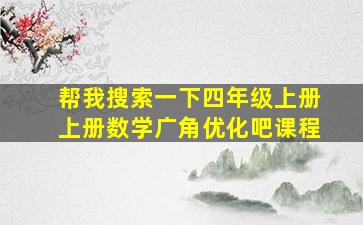 帮我搜索一下四年级上册上册数学广角优化吧课程